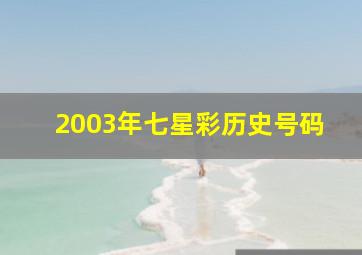 2003年七星彩历史号码